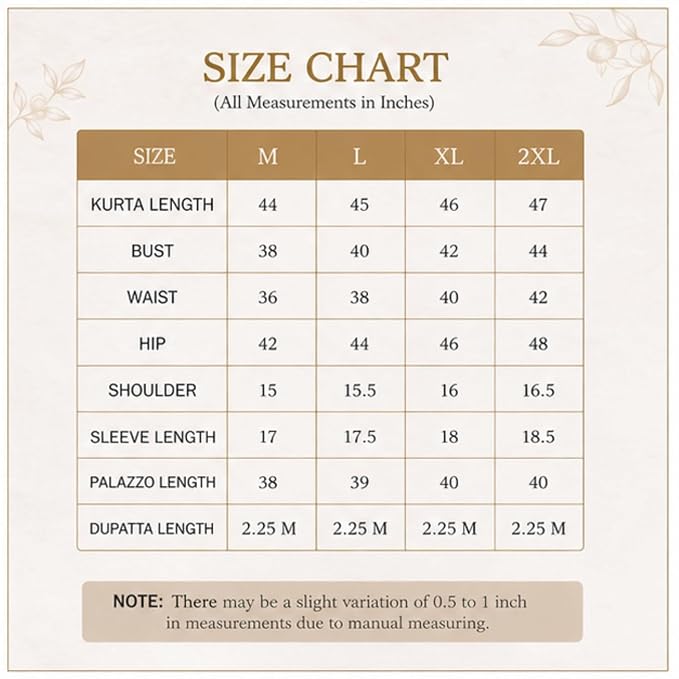 SIZE CHART
(All Measurements in Inches)

| SIZE | M | L | XL | 2XL |
|---|---|---|---|---|
| KURTA LENGTH | 44 | 45 | 46 | 47 |
| BUST | 38 | 40 | 42 | 44 |
| WAIST | 36 | 38 | 40 | 42 |
| HIP | 42 | 44 | 46 | 48 |
| SHOULDER | 15 | 15.5 | 16 | 16.5 |
| SLEEVE LENGTH | 17 | 17.5 | 18 | 18.5 |
| PALAZZO LENGTH | 38 | 39 | 40 | 40 |
| DUPATTA LENGTH | 2.25 M | 2.25 M | 2.25 M | 2.25 M |

NOTE: There may be a slight variation of 0.5 to 1 inch in measurements due to manual measuring.